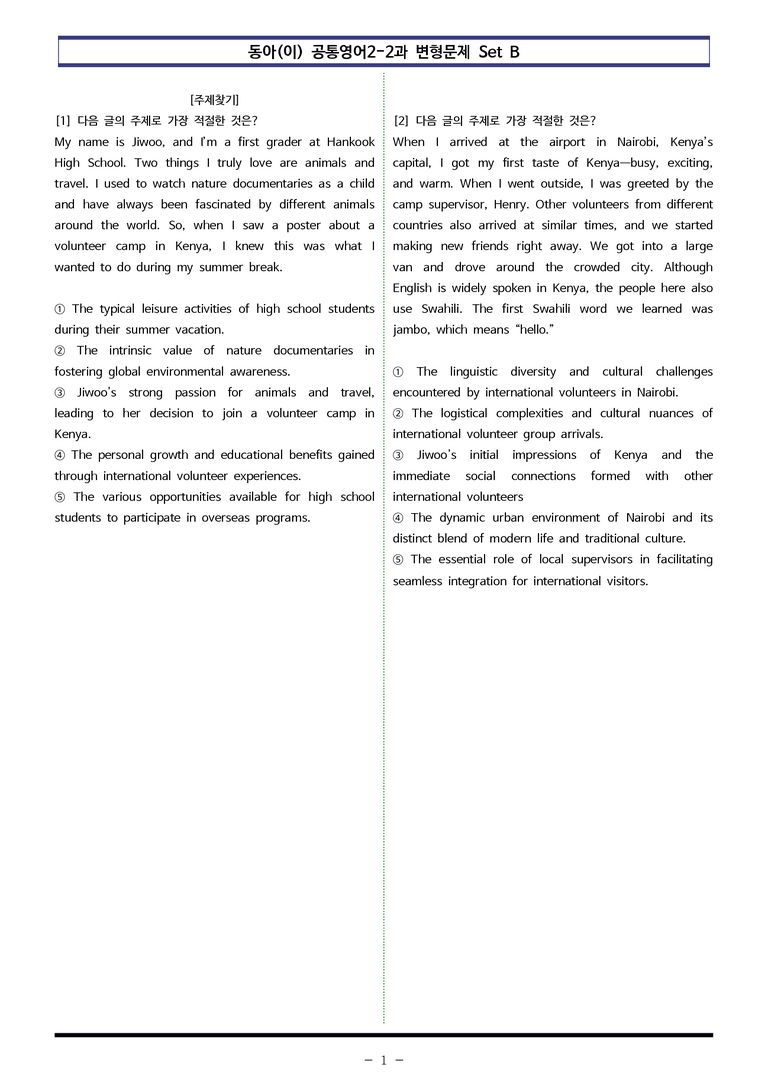 동아(이) 공통영어2-2과 변형문제 Set B

[주제찾기]

[1] 다음 글의 주제로 가장 적절한 것은?

My name is Jiwoo, and I'm a first grader at Hankook High School. Two things I truly love are animals and travel. I used to watch nature documentaries as a child and have always been fascinated by different animals around the world. So, when I saw a poster about a volunteer camp in Kenya, I knew this was what I wanted to do during my summer break.

① The typical leisure activities of high school students during their summer vacation.
② The intrinsic value of nature documentaries in fostering global environmental awareness.
③ Jiwoo's strong passion for animals and travel, leading to her decision to join a volunteer camp in Kenya.
④ The personal growth and educational benefits gained through international volunteer experiences.
⑤ The various opportunities available for high school students to participate in overseas programs.

[2] 다음 글의 주제로 가장 적절한 것은?

When I arrived at the airport in Nairobi, Kenya's capital, I got my first taste of Kenya—busy, exciting, and warm. When I went outside, I was greeted by the camp supervisor, Henry. Other volunteers from different countries also arrived at similar times, and we started making new friends right away. We got into a large van and drove around the crowded city. Although English is widely spoken in Kenya, the people here also use Swahili. The first Swahili word we learned was jambo, which means "hello."

① The linguistic diversity and cultural challenges encountered by international volunteers in Nairobi.
② The logistical complexities and cultural nuances of international volunteer group arrivals.
③ Jiwoo's initial impressions of Kenya and the immediate social connections formed with other international volunteers
④ The dynamic urban environment of Nairobi and its distinct blend of modern life and traditional culture.
⑤ The essential role of local supervisors in facilitating seamless integration for international visitors.

- 1 -